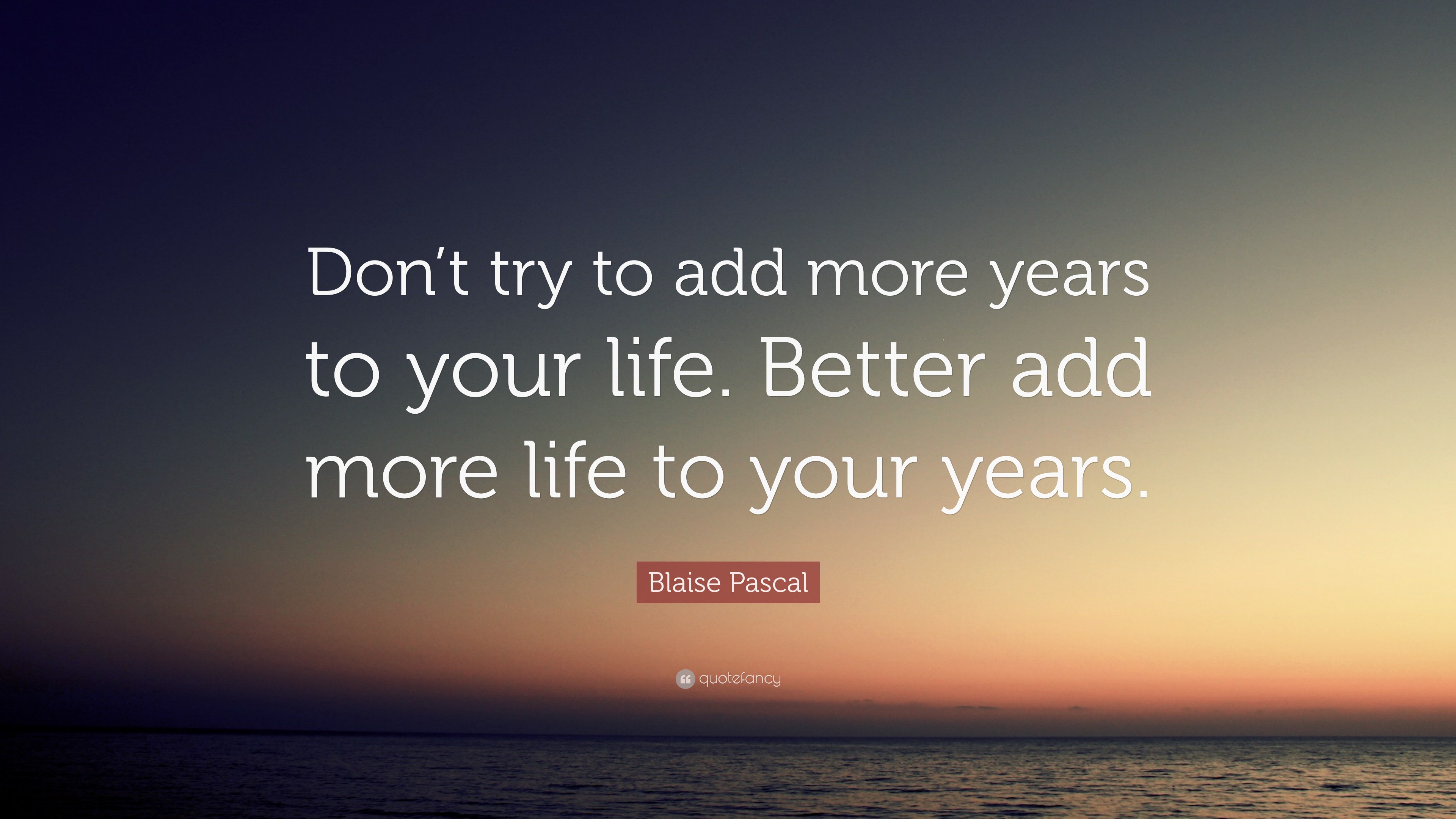 Don’t try to add more years to your life. Better add more life to your years.

Blaise Pascal

quotefancy